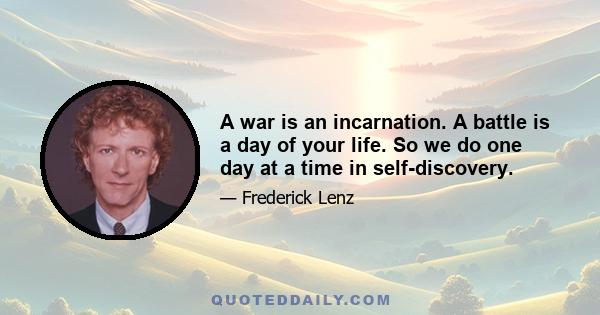 A war is an incarnation. A battle is a day of your life. So we do one day at a time in self-discovery.

— Frederick Lenz

QUOTEDDAILY.COM